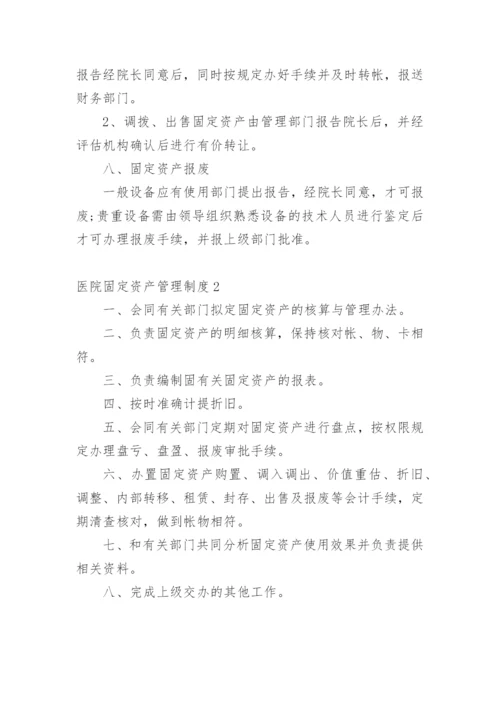 报告经院长同意后，同时按规定办好手续并及时转帐，报送财务部门。

2、调拨、出售固定资产由管理部门报告院长后，并经评估机构确认后进行有价转让。

八、固定资产报废

一般设备应有使用部门提出报告，经院长同意，才可报废;贵重设备需由领导组织熟悉设备的技术人员进行鉴定后才可办理报废手续，并报上级部门批准。

医院固定资产管理制度2

一、会同有关部门拟定固定资产的核算与管理办法。

二、负责固定资产的明细核算，保持核对帐、物、卡相符。

三、负责编制固有关固定资产的报表。

四、按时准确计提折旧。

五、会同有关部门定期对固定资产进行盘点，按权限规定办理盘亏、盘盈、报废审批手续。

六、办置固定资产购置、调入调出、价值重估、折旧、调整、内部转移、租赁、封存、出售及报废等会计手续，定期清查核对，做到帐物相符。

七、和有关部门共同分析固定资产使用效果并负责提供相关资料。

八、完成上级交办的其他工作。